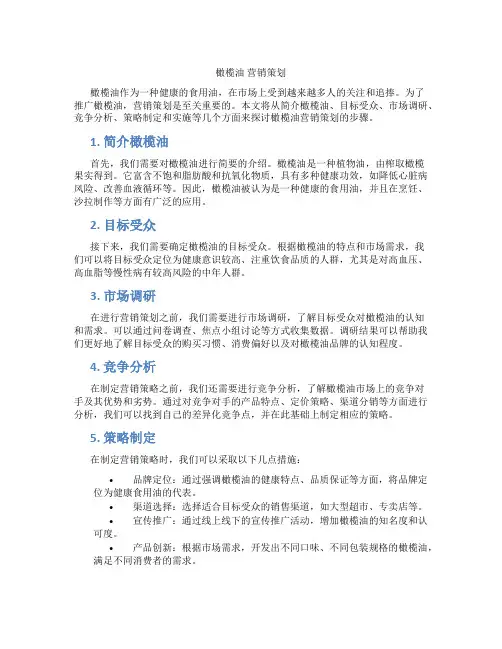 橄榄油 营销策划

橄榄油作为一种健康的食用油，在市场上受到越来越多人的关注和追捧。为了推广橄榄油，营销策划是至关重要的。本文将从简介橄榄油、目标受众、市场调研、竞争分析、策略制定和实施等几个方面来探讨橄榄油营销策划的步骤。

1. 简介橄榄油

首先，我们需要对橄榄油进行简要的介绍。橄榄油是一种植物油，由榨取橄榄果实得到。它富含不饱和脂肪酸和抗氧化物质，具有多种健康功效，如降低心脏病风险、改善血液循环等。因此，橄榄油被认为是一种健康的食用油，并且在烹饪、沙拉制作等方面有广泛的应用。

2. 目标受众

接下来，我们需要确定橄榄油的目标受众。根据橄榄油的特点和市场需求，我们可以将目标受众定位为健康意识较高、注重饮食品质的人群，尤其是对高血压、高血脂等慢性病有较高风险的中年人群。

3. 市场调研

在进行营销策划之前，我们需要进行市场调研，了解目标受众对橄榄油的认知和需求。可以通过问卷调查、焦点小组讨论等方式收集数据。调研结果可以帮助我们更好地了解目标受众的购买习惯、消费偏好以及对橄榄油品牌的认知程度。

4. 竞争分析

在制定营销策略之前，我们还需要进行竞争分析，了解橄榄油市场上的竞争对手及其优势和劣势。通过对竞争对手的产品特点、定价策略、渠道分销等方面进行分析，我们可以找到自己的差异化竞争点，并在此基础上制定相应的策略。

5. 策略制定

在制定营销策略时，我们可以采取以下几点措施：

• 品牌定位：通过强调橄榄油的健康特点、品质保证等方面，将品牌定位为健康食用油的代表。
• 渠道选择：选择适合目标受众的销售渠道，如大型超市、专卖店等。
• 宣传推广：通过线上线下的宣传推广活动，增加橄榄油的知名度和认可度。
• 产品创新：根据市场需求，开发出不同口味、不同包装规格的橄榄油，满足不同消费者的需求。